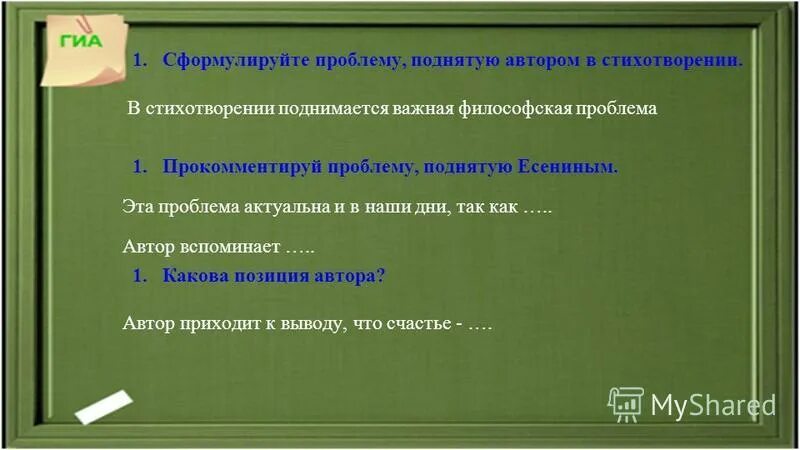 ГИА

1. Сформулируйте проблему, поднятую автором в стихотворении.

В стихотворении поднимается важная философская проблема

1. Прокомментируй проблему, поднятую Есениным.

Эта проблема актуальна и в наши дни, так как …..

Автор вспоминает …..

1. Какова позиция автора?

Автор приходит к выводу, что счастье - ….

MyShared